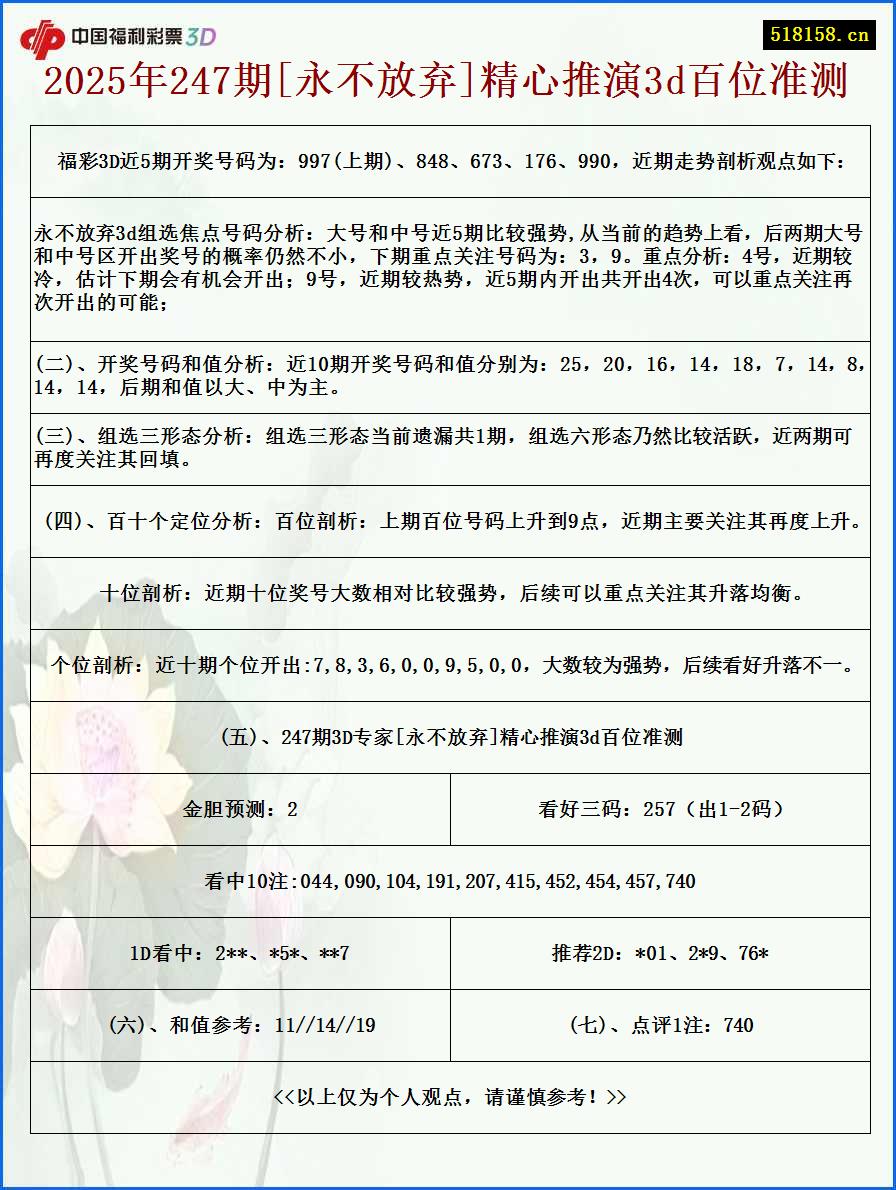 中国福利彩票3D

518158.cn

2025年247期[永不放弃]精心推演3d百位准测

福彩3D近5期开奖号码为：997(上期)、848、673、176、990，近期走势剖析观点如下：

永不放弃3d组选焦点号码分析：大号和中号近5期比较强势，从当前的趋势上看，后两期大号和中号区开出奖号的概率仍然不小，下期重点关注号码为：3，9。重点分析：4号，近期较冷，估计下期会有机会开出；9号，近期较热势，近5期内开出共开出4次，可以重点关注再次开出的可能；

(二)、开奖号码和值分析：近10期开奖号码和值分别为：25，20，16，14，18，7，14，8，14，14，后期和值以大、中为主。

(三)、组选三形态分析：组选三形态当前遗漏共1期，组选六形态乃然比较活跃，近两期可再度关注其回填。

(四)、百十个定位分析：百位剖析：上期百位号码上升到9点，近期主要关注其再度上升。

十位剖析：近期十位奖号大数相对比较强势，后续可以重点关注其升落均衡。

个位剖析：近十期个位开出:7,8,3,6,0,0,9,5,0,0，大数较为强势，后续看好升落不一。

(五)、247期3D专家[永不放弃]精心推演3d百位准测

| 金胆预测：2 | 看好三码：257（出1-2码） |
|---|---|
| 看中10注:044,090,104,191,207,415,452,454,457,740 | |
| 1D看中：2**、*5*、**7 | 推荐2D：*01、2*9、76* |
| (六)、和值参考：11//14//19 | (七)、点评1注：740 |

<<以上仅为个人观点，请谨慎参考！>>